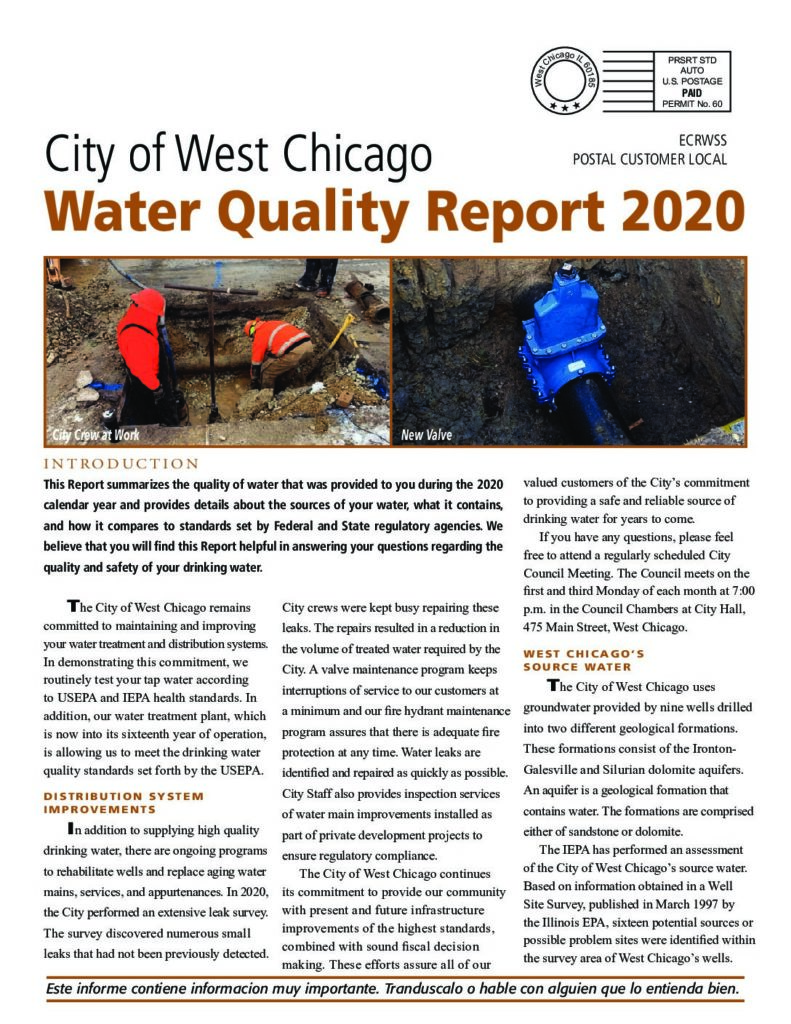 West Chicago IL 60185

PRSRT STD
AUTO
U.S. POSTAGE
PAID
PERMIT No. 60

ECRWSS
POSTAL CUSTOMER LOCAL

City of West Chicago
Water Quality Report 2020

City Crew at Work

New Valve

INTRODUCTION

This Report summarizes the quality of water that was provided to you during the 2020 calendar year and provides details about the sources of your water, what it contains, and how it compares to standards set by Federal and State regulatory agencies. We believe that you will find this Report helpful in answering your questions regarding the quality and safety of your drinking water.

The City of West Chicago remains committed to maintaining and improving your water treatment and distribution systems. In demonstrating this commitment, we routinely test your tap water according to USEPA and IEPA health standards. In addition, our water treatment plant, which is now into its sixteenth year of operation, is allowing us to meet the drinking water quality standards set forth by the USEPA.

DISTRIBUTION SYSTEM IMPROVEMENTS

In addition to supplying high quality drinking water, there are ongoing programs to rehabilitate wells and replace aging water mains, services, and appurtenances. In 2020, the City performed an extensive leak survey. The survey discovered numerous small leaks that had not been previously detected. City crews were kept busy repairing these leaks. The repairs resulted in a reduction in the volume of treated water required by the City. A valve maintenance program keeps interruptions of service to our customers at a minimum and our fire hydrant maintenance program assures that there is adequate fire protection at any time. Water leaks are identified and repaired as quickly as possible. City Staff also provides inspection services of water main improvements installed as part of private development projects to ensure regulatory compliance.

The City of West Chicago continues its commitment to provide our community with present and future infrastructure improvements of the highest standards, combined with sound fiscal decision making. These efforts assure all of our valued customers of the City's commitment to providing a safe and reliable source of drinking water for years to come.

If you have any questions, please feel free to attend a regularly scheduled City Council Meeting. The Council meets on the first and third Monday of each month at 7:00 p.m. in the Council Chambers at City Hall, 475 Main Street, West Chicago.

WEST CHICAGO'S SOURCE WATER

The City of West Chicago uses groundwater provided by nine wells drilled into two different geological formations. These formations consist of the Ironton-Galesville and Silurian dolomite aquifers. An aquifer is a geological formation that contains water. The formations are comprised either of sandstone or dolomite.

The IEPA has performed an assessment of the City of West Chicago's source water. Based on information obtained in a Well Site Survey, published in March 1997 by the Illinois EPA, sixteen potential sources or possible problem sites were identified within the survey area of West Chicago's wells.

Este informe contiene informacion muy importante. Tranduscalo o hable con alguien que lo entienda bien.